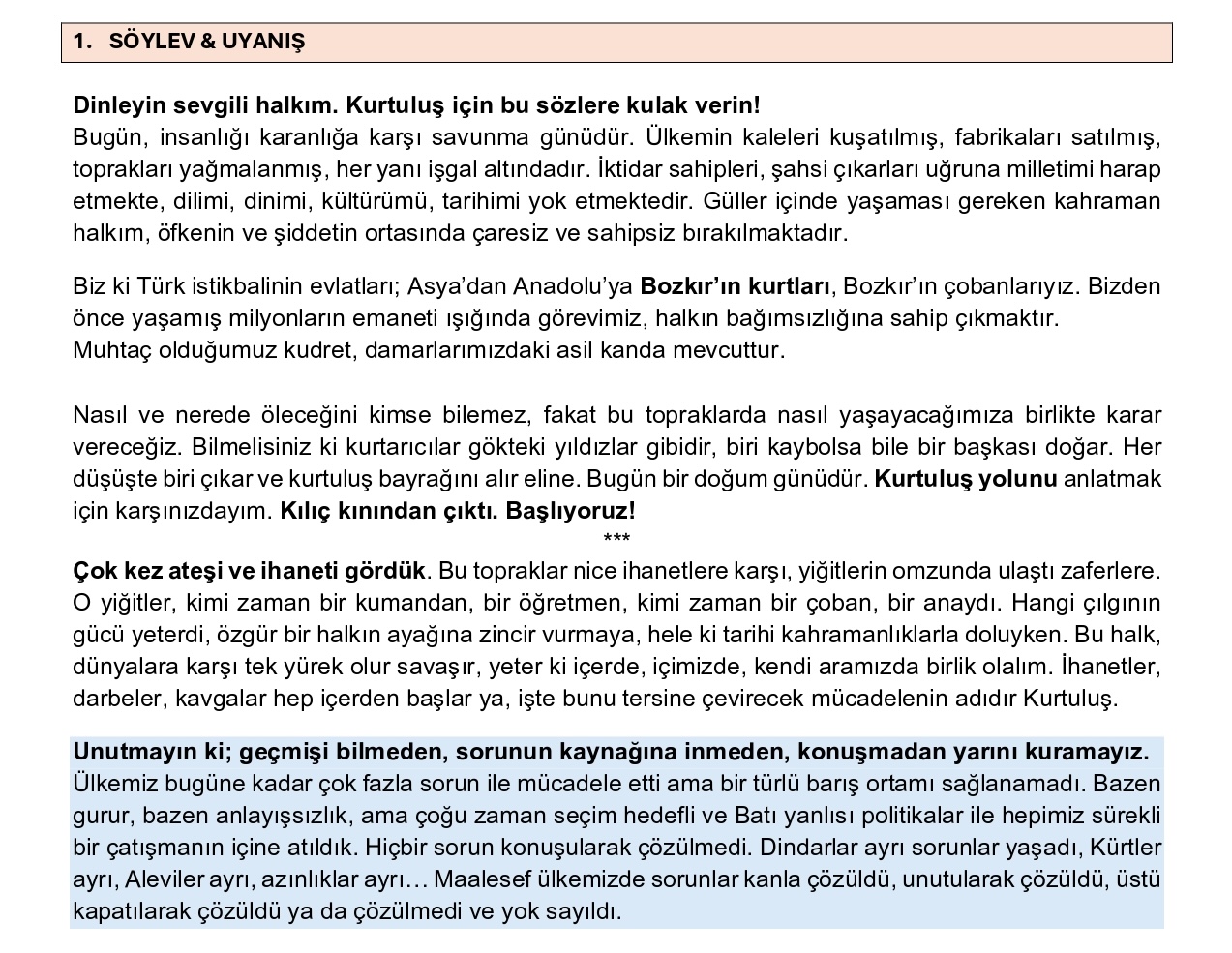 1. SÖYLEV & UYANIŞ

Dinleyin sevgili halkım. Kurtuluş için bu sözlere kulak verin!
Bugün, insanlığı karanlığa karşı savunma günüdür. Ülkemin kaleleri kuşatılmış, fabrikaları satılmış, toprakları yağmalanmış, her yanı işgal altındadır. İktidar sahipleri, şahsi çıkarları uğruna milletimi harap etmekte, dilimi, dinimi, kültürümü, tarihimi yok etmektedir. Güller içinde yaşaması gereken kahraman halkım, öfkenin ve şiddetin ortasında çaresiz ve sahipsiz bırakılmaktadır.

Biz ki Türk istikbalinin evlatları; Asya'dan Anadolu'ya Bozkır'ın kurtları, Bozkır'ın çobanlarıyız. Bizden önce yaşamış milyonların emaneti ışığında görevimiz, halkın bağımsızlığına sahip çıkmaktır.
Muhtaç olduğumuz kudret, damarlarımızdaki asil kanda mevcuttur.

Nasıl ve nerede öleceğini kimse bilemez, fakat bu topraklarda nasıl yaşayacağımıza birlikte karar vereceğiz. Bilmelisiniz ki kurtarıcılar gökteki yıldızlar gibidir, biri kaybolsa bile bir başkası doğar. Her düşüşte biri çıkar ve kurtuluş bayrağını alır eline. Bugün bir doğum günüdür. Kurtuluş yolunu anlatmak için karşınızdayım. Kılıç kınından çıktı. Başlıyoruz!
***
Çok kez ateşi ve ihaneti gördük. Bu topraklar nice ihanetlere karşı, yiğitlerin omzunda ulaştı zaferlere. O yiğitler, kimi zaman bir kumandan, bir öğretmen, kimi zaman bir çoban, bir anaydı. Hangi çılgının gücü yeterdi, özgür bir halkın ayağına zincir vurmaya, hele ki tarihi kahramanlıklarla doluyken. Bu halk, dünyalara karşı tek yürek olur savaşır, yeter ki içerde, içimizde, kendi aramızda birlik olalım. İhanetler, darbeler, kavgalar hep içerden başlar ya, işte bunu tersine çevirecek mücadelenin adıdır Kurtuluş.

Unutmayın ki; geçmişi bilmeden, sorunun kaynağına inmeden, konuşmadan yarını kuramayız.
Ülkemiz bugüne kadar çok fazla sorun ile mücadele etti ama bir türlü barış ortamı sağlanamadı. Bazen gurur, bazen anlayışsızlık, ama çoğu zaman seçim hedefli ve Batı yanlısı politikalar ile hepimiz sürekli bir çatışmanın içine atıldık. Hiçbir sorun konuşularak çözülmedi. Dindarlar ayrı sorunlar yaşadı, Kürtler ayrı, Aleviler ayrı, azınlıklar ayrı… Maalesef ülkemizde sorunlar kanla çözüldü, unutularak çözüldü, üstü kapatılarak çözüldü ya da çözülmedi ve yok sayıldı.